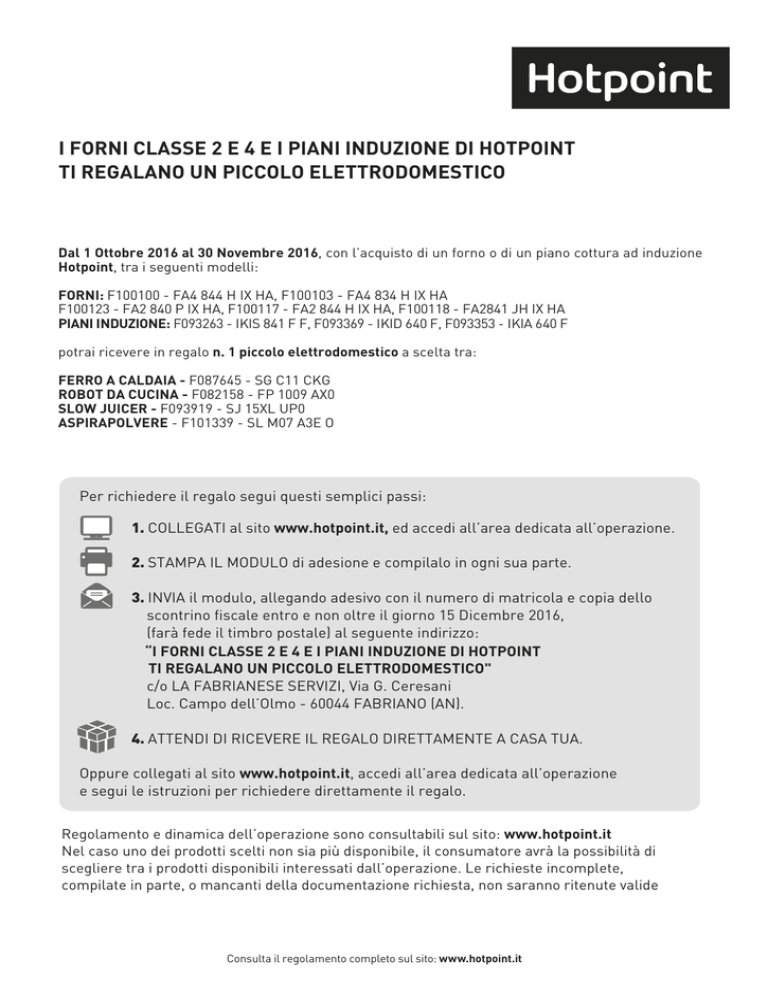 Hotpoint

I FORNI CLASSE 2 E 4 E I PIANI INDUZIONE DI HOTPOINT
TI REGALANO UN PICCOLO ELETTRODOMESTICO

Dal 1 Ottobre 2016 al 30 Novembre 2016, con l'acquisto di un forno o di un piano cottura ad induzione Hotpoint, tra i seguenti modelli:

FORNI: F100100 - FA4 844 H IX HA, F100103 - FA4 834 H IX HA
F100123 - FA2 840 P IX HA, F100117 - FA2 844 H IX HA, F100118 - FA2841 JH IX HA
PIANI INDUZIONE: F093263 - IKIS 841 F F, F093369 - IKID 640 F, F093353 - IKIA 640 F

potrai ricevere in regalo n. 1 piccolo elettrodomestico a scelta tra:

FERRO A CALDAIA - F087645 - SG C11 CKG
ROBOT DA CUCINA - F082158 - FP 1009 AX0
SLOW JUICER - F093919 - SJ 15XL UP0
ASPIRAPOLVERE - F101339 - SL M07 A3E O

Per richiedere il regalo segui questi semplici passi:

1. COLLEGATI al sito www.hotpoint.it, ed accedi all'area dedicata all'operazione.

2. STAMPA IL MODULO di adesione e compilalo in ogni sua parte.

3. INVIA il modulo, allegando adesivo con il numero di matricola e copia dello scontrino fiscale entro e non oltre il giorno 15 Dicembre 2016, (farà fede il timbro postale) al seguente indirizzo:
"I FORNI CLASSE 2 E 4 E I PIANI INDUZIONE DI HOTPOINT
TI REGALANO UN PICCOLO ELETTRODOMESTICO"
c/o LA FABRIANESE SERVIZI, Via G. Ceresani
Loc. Campo dell'Olmo - 60044 FABRIANO (AN).

4. ATTENDI DI RICEVERE IL REGALO DIRETTAMENTE A CASA TUA.

Oppure collegati al sito www.hotpoint.it, accedi all'area dedicata all'operazione e segui le istruzioni per richiedere direttamente il regalo.

Regolamento e dinamica dell'operazione sono consultabili sul sito: www.hotpoint.it
Nel caso uno dei prodotti scelti non sia più disponibile, il consumatore avrà la possibilità di scegliere tra i prodotti disponibili interessati dall'operazione. Le richieste incomplete, compilate in parte, o mancanti della documentazione richiesta, non saranno ritenute valide

Consulta il regolamento completo sul sito: www.hotpoint.it